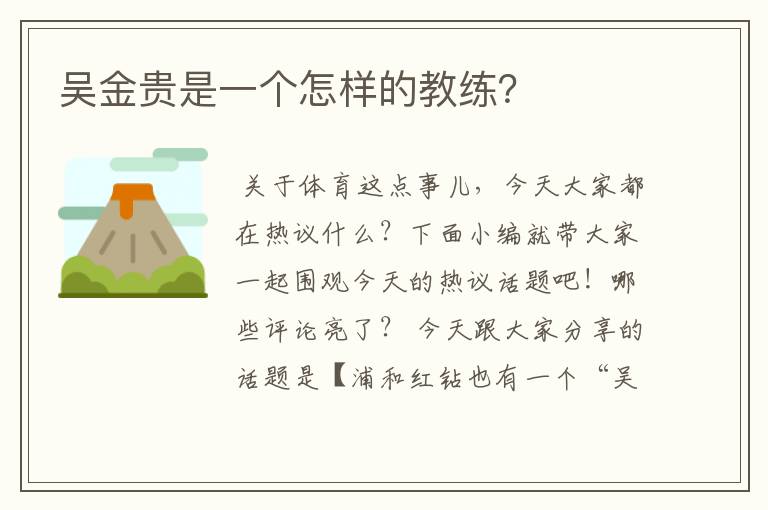 吴金贵是一个怎样的教练？

关于体育这点事儿，今天大家都在热议什么？下面小编就带大家一起围观今天的热议话题吧！哪些评论亮了？ 今天跟大家分享的话题是【浦和红钻也有一个“吴